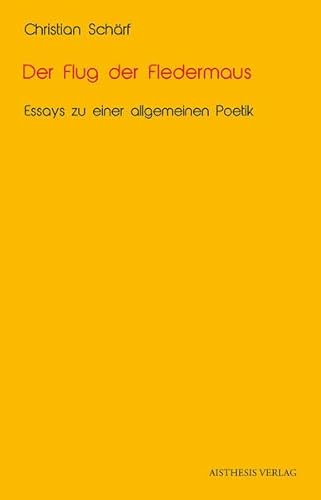 Christian Schärf

Der Flug der Fledermaus

Essays zu einer allgemeinen Poetik

AISTHESIS VERLAG